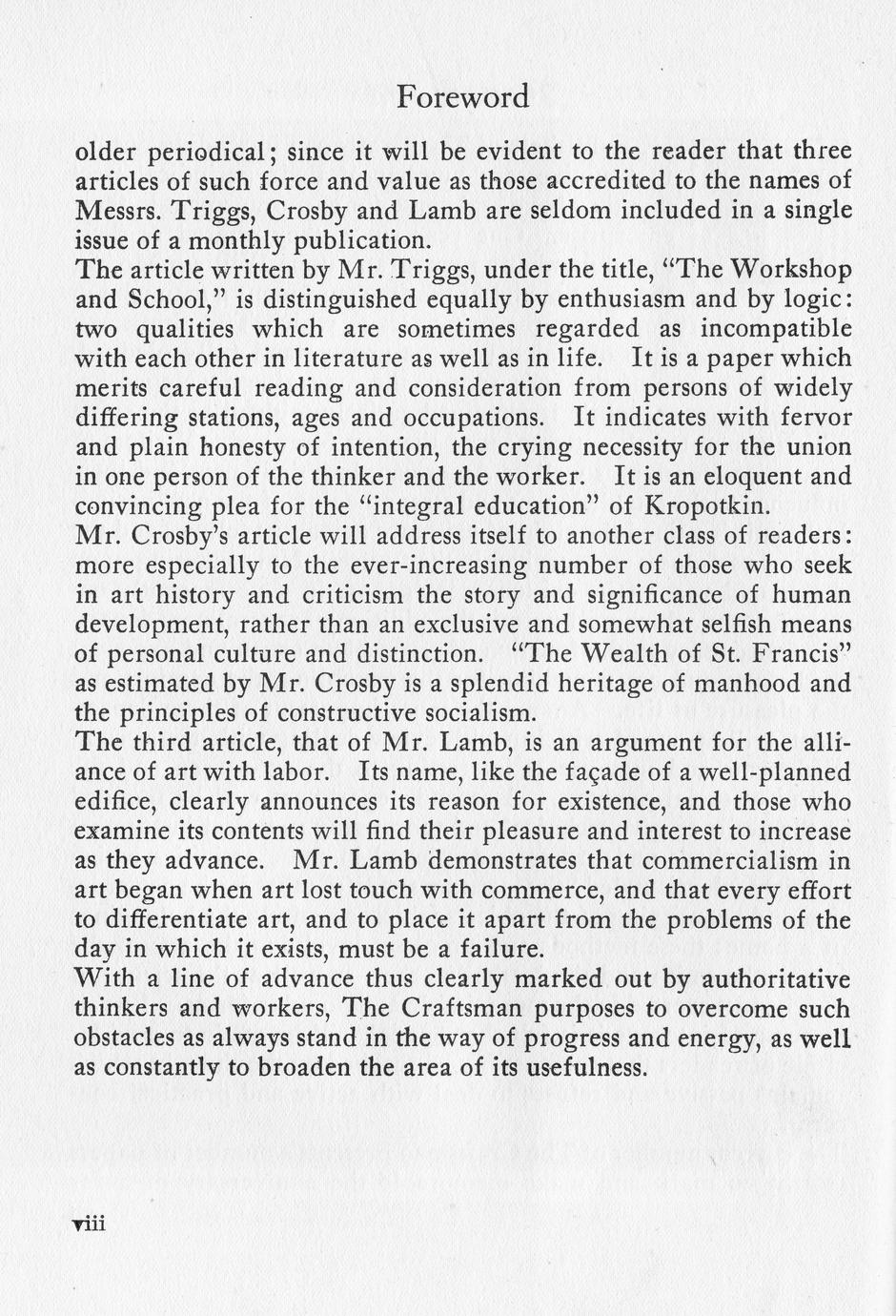 Foreword

older periodical; since it will be evident to the reader that three articles of such force and value as those accredited to the names of Messrs. Triggs, Crosby and Lamb are seldom included in a single issue of a monthly publication.

The article written by Mr. Triggs, under the title, "The Workshop and School," is distinguished equally by enthusiasm and by logic: two qualities which are sometimes regarded as incompatible with each other in literature as well as in life. It is a paper which merits careful reading and consideration from persons of widely differing stations, ages and occupations. It indicates with fervor and plain honesty of intention, the crying necessity for the union in one person of the thinker and the worker. It is an eloquent and convincing plea for the "integral education" of Kropotkin.

Mr. Crosby's article will address itself to another class of readers: more especially to the ever-increasing number of those who seek in art history and criticism the story and significance of human development, rather than an exclusive and somewhat selfish means of personal culture and distinction. "The Wealth of St. Francis" as estimated by Mr. Crosby is a splendid heritage of manhood and the principles of constructive socialism.

The third article, that of Mr. Lamb, is an argument for the alliance of art with labor. Its name, like the façade of a well-planned edifice, clearly announces its reason for existence, and those who examine its contents will find their pleasure and interest to increase as they advance. Mr. Lamb demonstrates that commercialism in art began when art lost touch with commerce, and that every effort to differentiate art, and to place it apart from the problems of the day in which it exists, must be a failure.

With a line of advance thus clearly marked out by authoritative thinkers and workers, The Craftsman purposes to overcome such obstacles as always stand in the way of progress and energy, as well as constantly to broaden the area of its usefulness.

viii